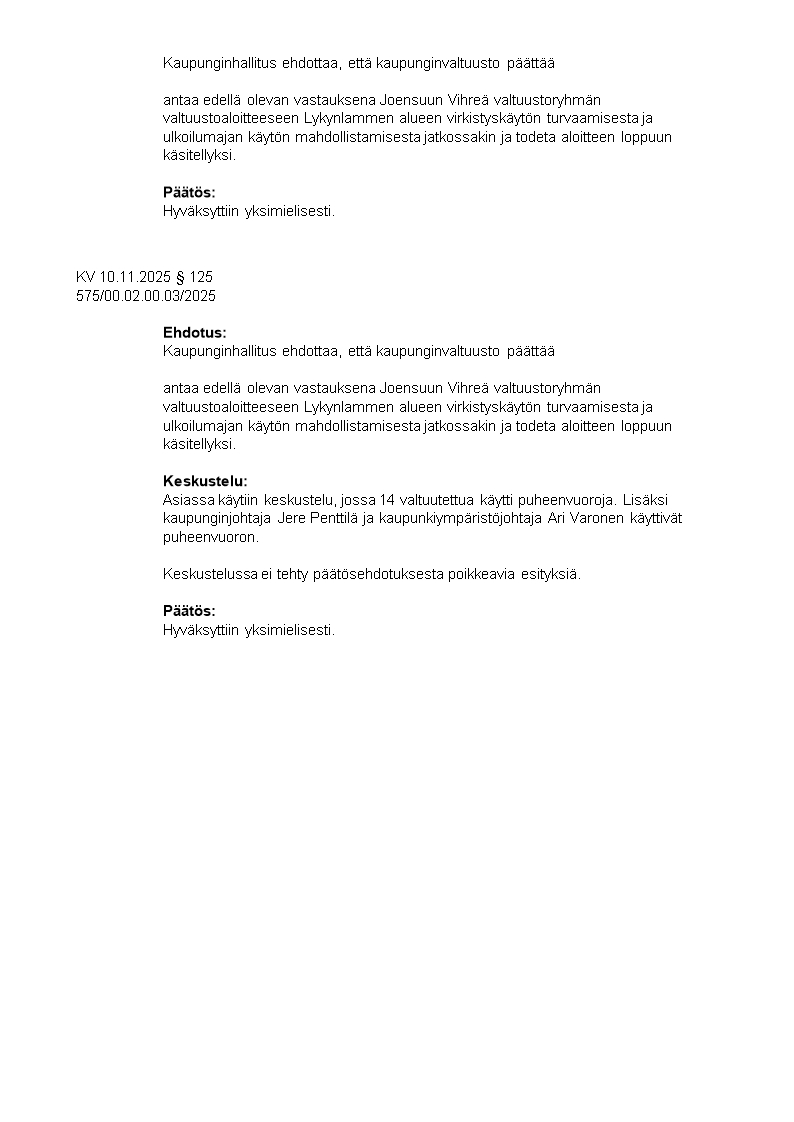 Kaupunginhallitus ehdottaa, että kaupunginvaltuusto päättää

antaa edellä olevan vastauksena Joensuun Vihreä valtuustoryhmän valtuustoaloitteeseen Lykynlammen alueen virkistyskäytön turvaamisesta ja ulkoilumajan käytön mahdollistamisesta jatkossakin ja todeta aloitteen loppuun käsitellyksi.

Päätös:
Hyväksyttiin yksimielisesti.

KV 10.11.2025 § 125
575/00.02.00.03/2025

Ehdotus:
Kaupunginhallitus ehdottaa, että kaupunginvaltuusto päättää

antaa edellä olevan vastauksena Joensuun Vihreä valtuustoryhmän valtuustoaloitteeseen Lykynlammen alueen virkistyskäytön turvaamisesta ja ulkoilumajan käytön mahdollistamisesta jatkossakin ja todeta aloitteen loppuun käsitellyksi.

Keskustelu:
Asiassa käytiin keskustelu, jossa 14 valtuutettua käytti puheenvuoroja. Lisäksi kaupunginjohtaja Jere Penttilä ja kaupunkiympäristöjohtaja Ari Varonen käyttivät puheenvuoron.

Keskustelussa ei tehty päätösehdotuksesta poikkeavia esityksiä.

Päätös:
Hyväksyttiin yksimielisesti.